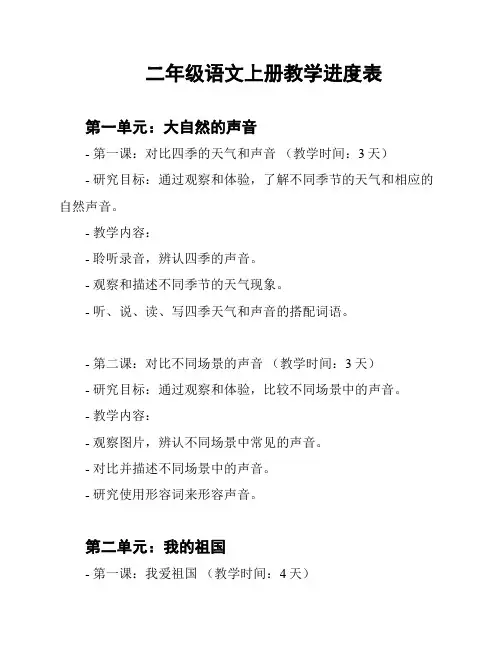 二年级语文上册教学进度表

第一单元：大自然的声音

- 第一课：对比四季的天气和声音 （教学时间：3 天）

- 研究目标：通过观察和体验，了解不同季节的天气和相应的自然声音。

- 教学内容：

- 聆听录音，辨认四季的声音。

- 观察和描述不同季节的天气现象。

- 听、说、读、写四季天气和声音的搭配词语。

- 第二课：对比不同场景的声音 （教学时间：3 天）

- 研究目标：通过观察和体验，比较不同场景中的声音。

- 教学内容：

- 观察图片，辨认不同场景中常见的声音。

- 对比并描述不同场景中的声音。

- 研究使用形容词来形容声音。

第二单元：我的祖国

- 第一课：我爱祖国 （教学时间：4 天）